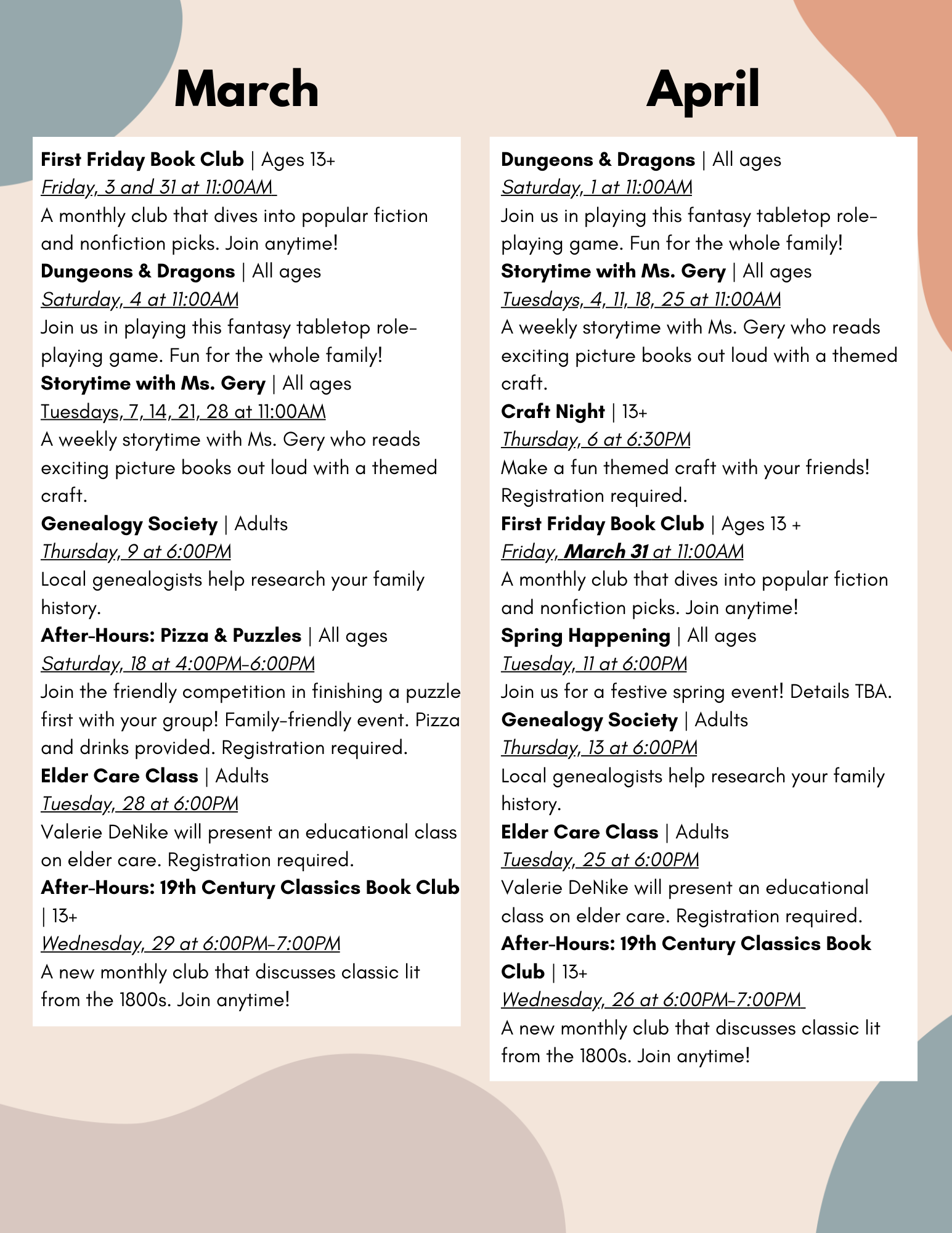 March

First Friday Book Club | Ages 13+
Friday, 3 and 31 at 11:00AM
A monthly club that dives into popular fiction and nonfiction picks. Join anytime!
Dungeons & Dragons | All ages
Saturday, 4 at 11:00AM
Join us in playing this fantasy tabletop role-playing game. Fun for the whole family!
Storytime with Ms. Gery | All ages
Tuesdays, 7, 14, 21, 28 at 11:00AM
A weekly storytime with Ms. Gery who reads exciting picture books out loud with a themed craft.
Genealogy Society | Adults
Thursday, 9 at 6:00PM
Local genealogists help research your family history.
After-Hours: Pizza & Puzzles | All ages
Saturday, 18 at 4:00PM-6:00PM
Join the friendly competition in finishing a puzzle first with your group! Family-friendly event. Pizza and drinks provided. Registration required.
Elder Care Class | Adults
Tuesday, 28 at 6:00PM
Valerie DeNike will present an educational class on elder care. Registration required.
After-Hours: 19th Century Classics Book Club | 13+
Wednesday, 29 at 6:00PM-7:00PM
A new monthly club that discusses classic lit from the 1800s. Join anytime!

April

Dungeons & Dragons | All ages
Saturday, 1 at 11:00AM
Join us in playing this fantasy tabletop role-playing game. Fun for the whole family!
Storytime with Ms. Gery | All ages
Tuesdays, 4, 11, 18, 25 at 11:00AM
A weekly storytime with Ms. Gery who reads exciting picture books out loud with a themed craft.
Craft Night | 13+
Thursday, 6 at 6:30PM
Make a fun themed craft with your friends! Registration required.
First Friday Book Club | Ages 13 +
Friday, March 31 at 11:00AM
A monthly club that dives into popular fiction and nonfiction picks. Join anytime!
Spring Happening | All ages
Tuesday, 11 at 6:00PM
Join us for a festive spring event! Details TBA.
Genealogy Society | Adults
Thursday, 13 at 6:00PM
Local genealogists help research your family history.
Elder Care Class | Adults
Tuesday, 25 at 6:00PM
Valerie DeNike will present an educational class on elder care. Registration required.
After-Hours: 19th Century Classics Book Club | 13+
Wednesday, 26 at 6:00PM-7:00PM
A new monthly club that discusses classic lit from the 1800s. Join anytime!